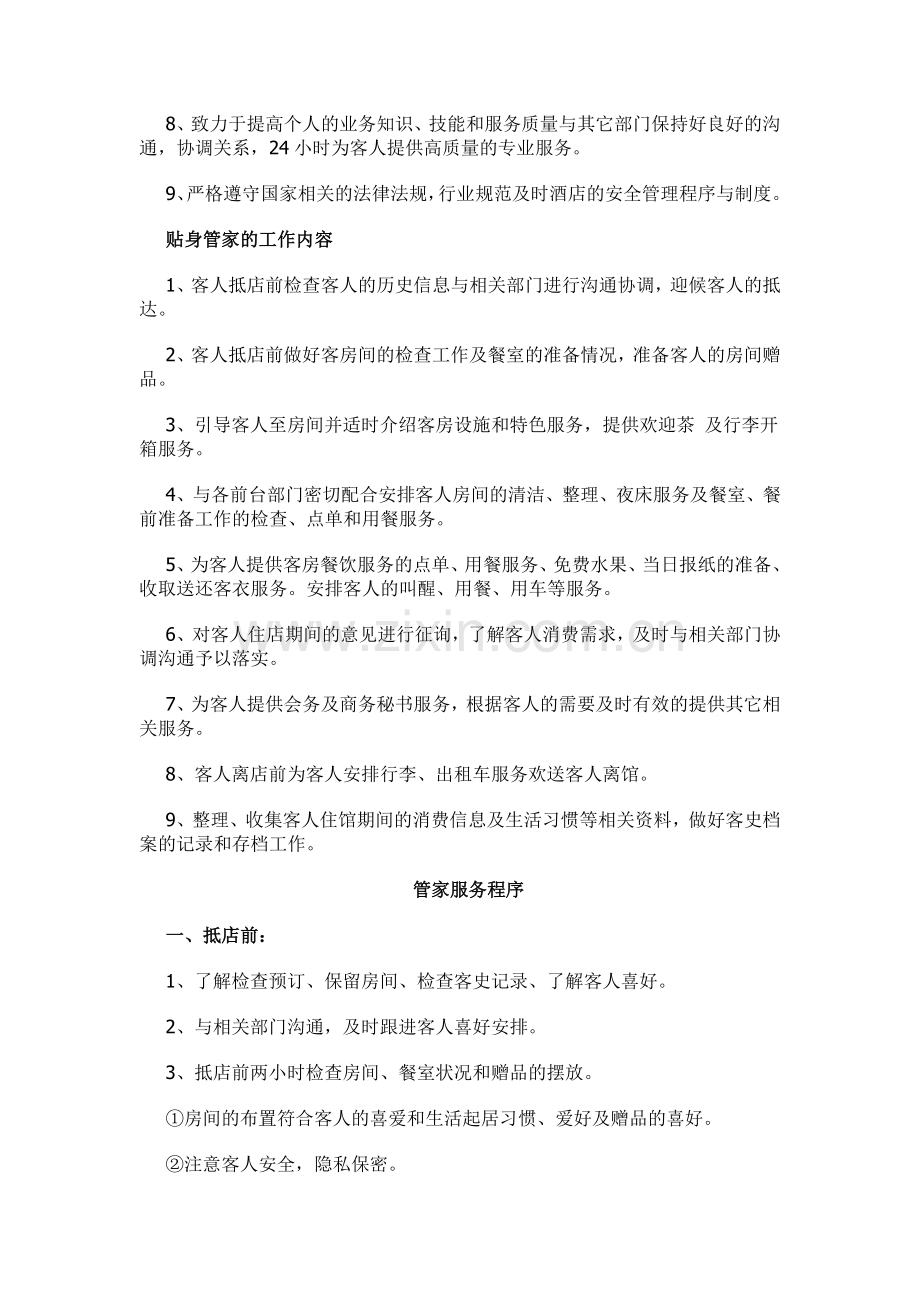 8、致力于提高个人的业务知识、技能和服务质量与其它部门保持好良好的沟通，协调关系，24 小时为客人提供高质量的专业服务。

9、严格遵守国家相关的法律法规，行业规范及时酒店的安全管理程序与制度。

贴身管家的工作内容

1、客人抵店前检查客人的历史信息与相关部门进行沟通协调，迎候客人的抵达。

2、客人抵店前做好客房间的检查工作及餐室的准备情况，准备客人的房间赠品。

3、引导客人至房间并适时介绍客房设施和特色服务，提供欢迎茶 及行李开箱服务。

4、与各前台部门密切配合安排客人房间的清洁、整理、夜床服务及餐室、餐前准备工作的检查、点单和用餐服务。

5、为客人提供客房餐饮服务的点单、用餐服务、免费水果、当日报纸的准备、收取送还客衣服务。安排客人的叫醒、用餐、用车等服务。

6、对客人住店期间的意见进行征询，了解客人消费需求，及时与相关部门协调沟通予以落实。

7、为客人提供会务及商务秘书服务，根据客人的需要及时有效的提供其它相关服务。

8、客人离店前为客人安排行李、出租车服务欢送客人离馆。

9、整理、收集客人住馆期间的消费信息及生活习惯等相关资料，做好客史档案的记录和存档工作。

管家服务程序

一、抵店前：

1、了解检查预订、保留房间、检查客史记录、了解客人喜好。

2、与相关部门沟通，及时跟进客人喜好安排。

3、抵店前两小时检查房间、餐室状况和赠品的摆放。

①房间的布置符合客人的喜爱和生活起居习惯、爱好及赠品的喜好。

②注意客人安全，隐私保密。

www.zixin.com.cn